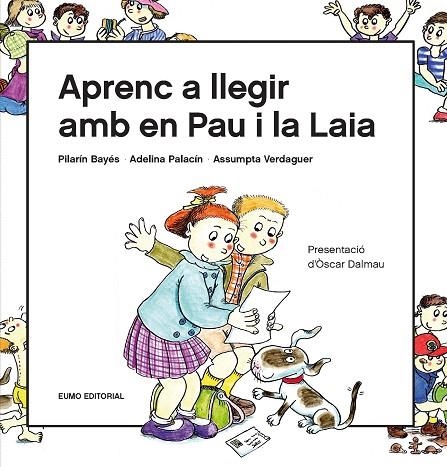 Aprenc a llegir amb en Pau i la Laia

Pilarín Bayés · Adelina Palacín · Assumpta Verdaguer

Presentació d'Òscar Dalmau

EUMO EDITORIAL